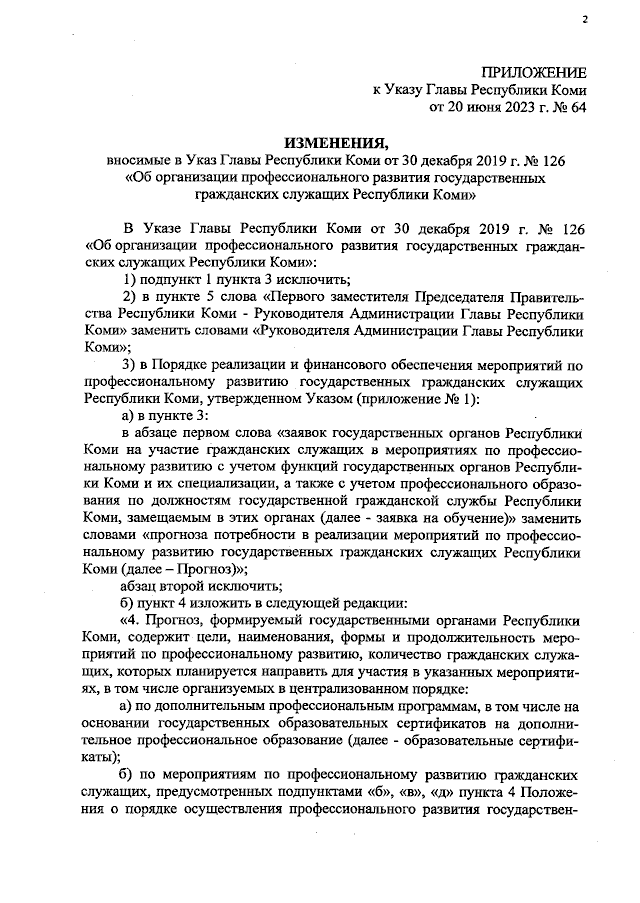 2

ПРИЛОЖЕНИЕ
к Указу Главы Республики Коми
от 20 июня 2023 г. № 64

ИЗМЕНЕНИЯ,
вносимые в Указ Главы Республики Коми от 30 декабря 2019 г. № 126 «Об организации профессионального развития государственных гражданских служащих Республики Коми»

В Указе Главы Республики Коми от 30 декабря 2019 г. № 126 «Об организации профессионального развития государственных гражданских служащих Республики Коми»:

1) подпункт 1 пункта 3 исключить;

2) в пункте 5 слова «Первого заместителя Председателя Правительства Республики Коми - Руководителя Администрации Главы Республики Коми» заменить словами «Руководителя Администрации Главы Республики Коми»;

3) в Порядке реализации и финансового обеспечения мероприятий по профессиональному развитию государственных гражданских служащих Республики Коми, утвержденном Указом (приложение № 1):

а) в пункте 3:

в абзаце первом слова «заявок государственных органов Республики Коми на участие гражданских служащих в мероприятиях по профессиональному развитию с учетом функций государственных органов Республики Коми и их специализации, а также с учетом профессионального образования по должностям государственной гражданской службы Республики Коми, замещаемым в этих органах (далее - заявка на обучение)» заменить словами «прогноза потребности в реализации мероприятий по профессиональному развитию государственных гражданских служащих Республики Коми (далее – Прогноз)»;

абзац второй исключить;

б) пункт 4 изложить в следующей редакции:

«4. Прогноз, формируемый государственными органами Республики Коми, содержит цели, наименования, формы и продолжительность мероприятий по профессиональному развитию, количество гражданских служащих, которых планируется направить для участия в указанных мероприятиях, в том числе организуемых в централизованном порядке:

а) по дополнительным профессиональным программам, в том числе на основании государственных образовательных сертификатов на дополнительное профессиональное образование (далее - образовательные сертификаты);

б) по мероприятиям по профессиональному развитию гражданских служащих, предусмотренных подпунктами «б», «в», «д» пункта 4 Положения о порядке осуществления профессионального развития государствен-